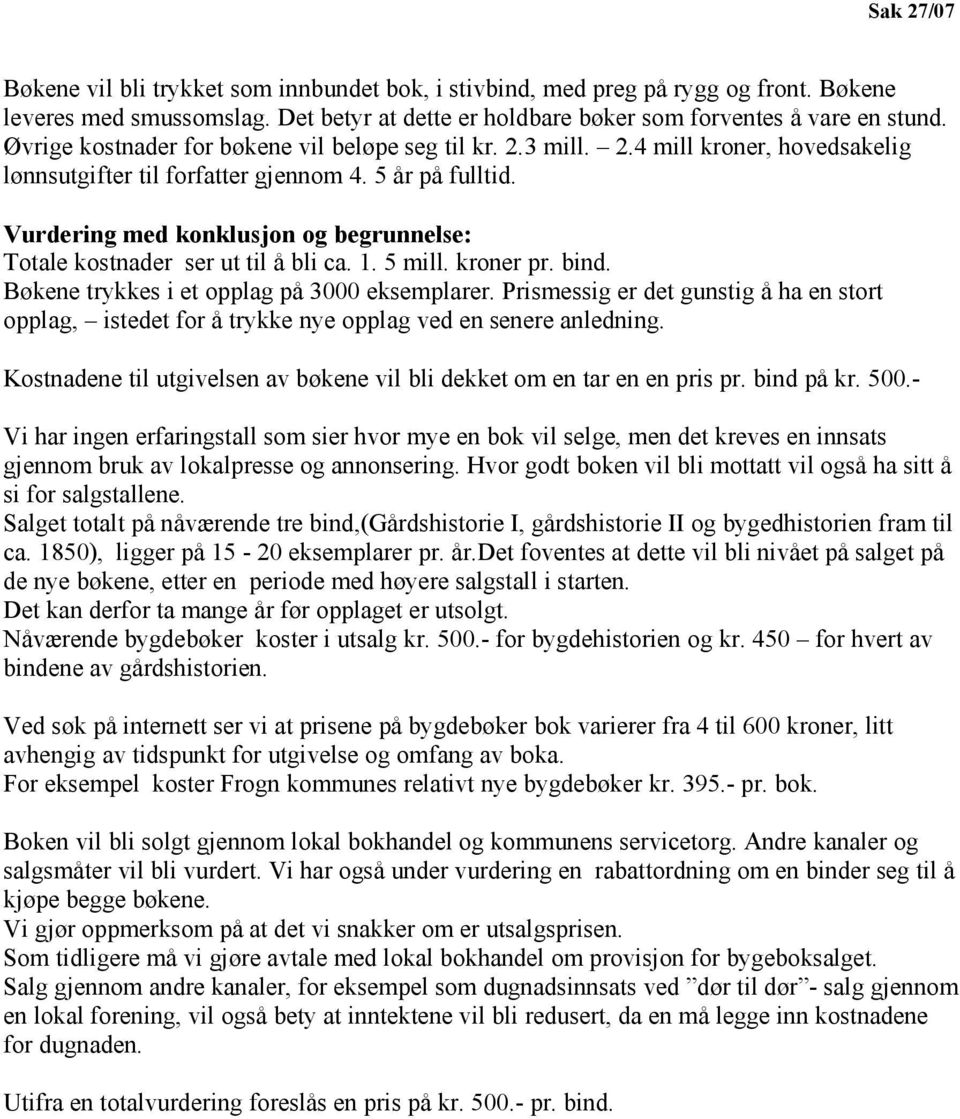 Sak 27/07

Bøkene vil bli trykket som innbundet bok, i stivbind, med preg på rygg og front. Bøkene leveres med smussomslag. Det betyr at dette er holdbare bøker som forventes å vare en stund. Øvrige kostnader for bøkene vil beløpe seg til kr. 2.3 mill. – 2.4 mill kroner, hovedsakelig lønnsutgifter til forfatter gjennom 4. 5 år på fulltid.

Vurdering med konklusjon og begrunnelse:
Totale kostnader ser ut til å bli ca. 1. 5 mill. kroner pr. bind.
Bøkene trykkes i et opplag på 3000 eksemplarer. Prismessig er det gunstig å ha en stort opplag, – istedet for å trykke nye opplag ved en senere anledning.

Kostnadene til utgivelsen av bøkene vil bli dekket om en tar en en pris pr. bind på kr. 500.-

Vi har ingen erfaringstall som sier hvor mye en bok vil selge, men det kreves en innsats gjennom bruk av lokalpresse og annonsering. Hvor godt boken vil bli mottatt vil også ha sitt å si for salgstallene.
Salget totalt på nåværende tre bind,(Gårdshistorie I, gårdshistorie II og bygedhistorien fram til ca. 1850), ligger på 15 - 20 eksemplarer pr. år.Det foventes at dette vil bli nivået på salget på de nye bøkene, etter en periode med høyere salgstall i starten.
Det kan derfor ta mange år før opplaget er utsolgt.
Nåværende bygdebøker koster i utsalg kr. 500.- for bygdehistorien og kr. 450 – for hvert av bindene av gårdshistorien.

Ved søk på internett ser vi at prisene på bygdebøker bok varierer fra 4 til 600 kroner, litt avhengig av tidspunkt for utgivelse og omfang av boka.
For eksempel koster Frogn kommunes relativt nye bygdebøker kr. 395.- pr. bok.

Boken vil bli solgt gjennom lokal bokhandel og kommunens servicetorg. Andre kanaler og salgsmåter vil bli vurdert. Vi har også under vurdering en rabattordning om en binder seg til å kjøpe begge bøkene.
Vi gjør oppmerksom på at det vi snakker om er utsalgsprisen.
Som tidligere må vi gjøre avtale med lokal bokhandel om provisjon for bygeboksalget.
Salg gjennom andre kanaler, for eksempel som dugnadsinnsats ved ”dør til dør”- salg gjennom en lokal forening, vil også bety at inntektene vil bli redusert, da en må legge inn kostnadene for dugnaden.

Utifra en totalvurdering foreslås en pris på kr. 500.- pr. bind.